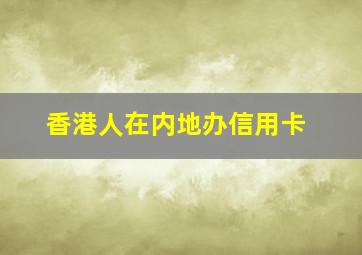 香港人在内地办信用卡